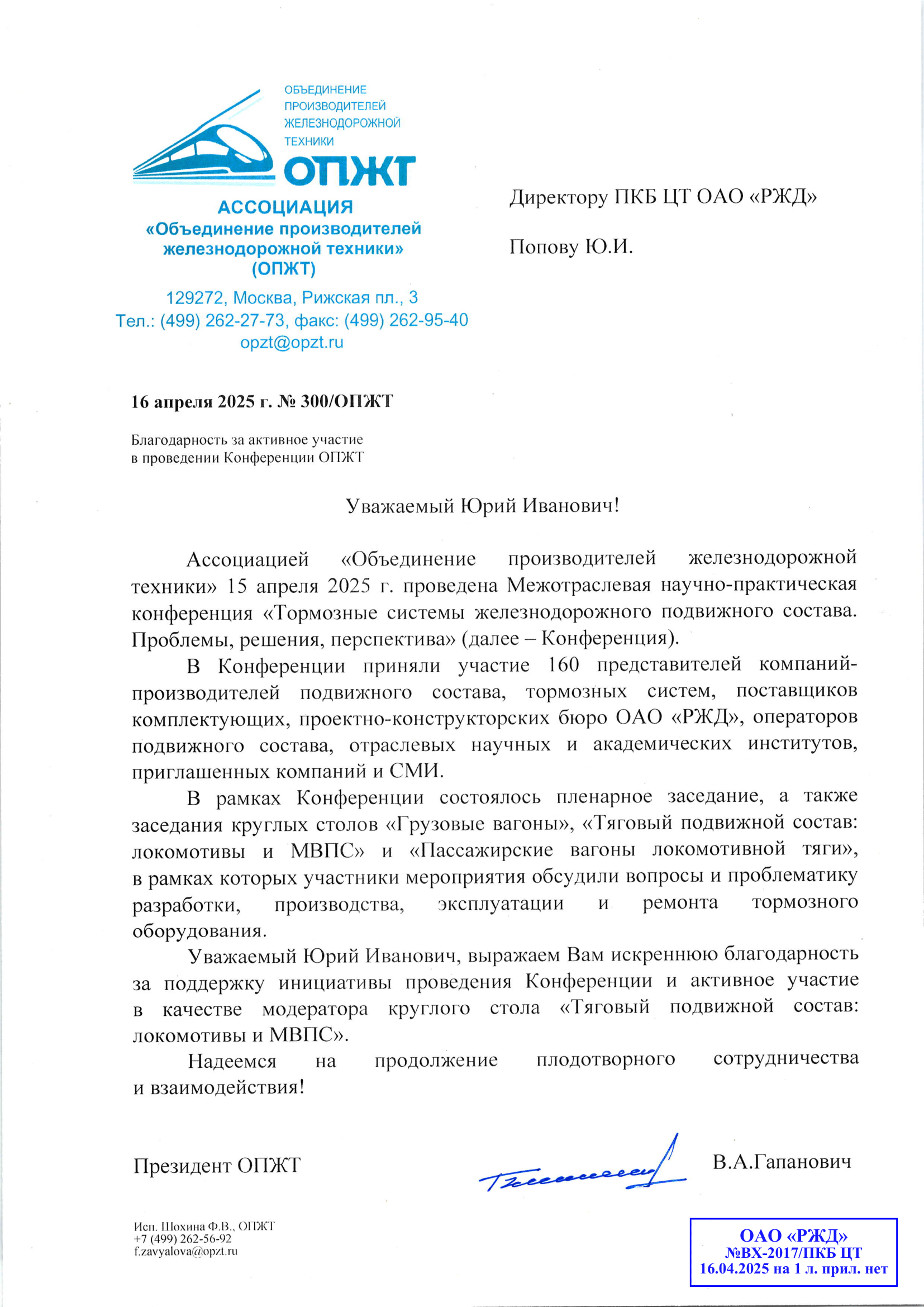 ОБЪЕДИНЕНИЕ ПРОИЗВОДИТЕЛЕЙ ЖЕЛЕЗНОДОРОЖНОЙ ТЕХНИКИ
ОПЖТ

АССОЦИАЦИЯ
«Объединение производителей железнодорожной техники»
(ОПЖТ)

129272, Москва, Рижская пл., 3
Тел.: (499) 262-27-73, факс: (499) 262-95-40
opzt@opzt.ru

Директору ПКБ ЦТ ОАО «РЖД»

Попову Ю.И.

16 апреля 2025 г. № 300/ОПЖТ

Благодарность за активное участие в проведении Конференции ОПЖТ

Уважаемый Юрий Иванович!

Ассоциацией «Объединение производителей железнодорожной техники» 15 апреля 2025 г. проведена Межотраслевая научно-практическая конференция «Тормозные системы железнодорожного подвижного состава. Проблемы, решения, перспектива» (далее – Конференция).

В Конференции приняли участие 160 представителей компаний-производителей подвижного состава, тормозных систем, поставщиков комплектующих, проектно-конструкторских бюро ОАО «РЖД», операторов подвижного состава, отраслевых научных и академических институтов, приглашенных компаний и СМИ.

В рамках Конференции состоялось пленарное заседание, а также заседания круглых столов «Грузовые вагоны», «Тяговый подвижной состав: локомотивы и МВПС» и «Пассажирские вагоны локомотивной тяги», в рамках которых участники мероприятия обсудили вопросы и проблематику разработки, производства, эксплуатации и ремонта тормозного оборудования.

Уважаемый Юрий Иванович, выражаем Вам искреннюю благодарность за поддержку инициативы проведения Конференции и активное участие в качестве модератора круглого стола «Тяговый подвижной состав: локомотивы и МВПС».

Надеемся на продолжение плодотворного сотрудничества и взаимодействия!

Президент ОПЖТ

В.А.Гапанович

Исп. Шохина Ф.В., ОПЖТ
+7 (499) 262-56-92
f.zavyalova@opzt.ru

ОАО «РЖД»
№ВХ-2017/ПКБ ЦТ
16.04.2025 на 1 л. прил. нет